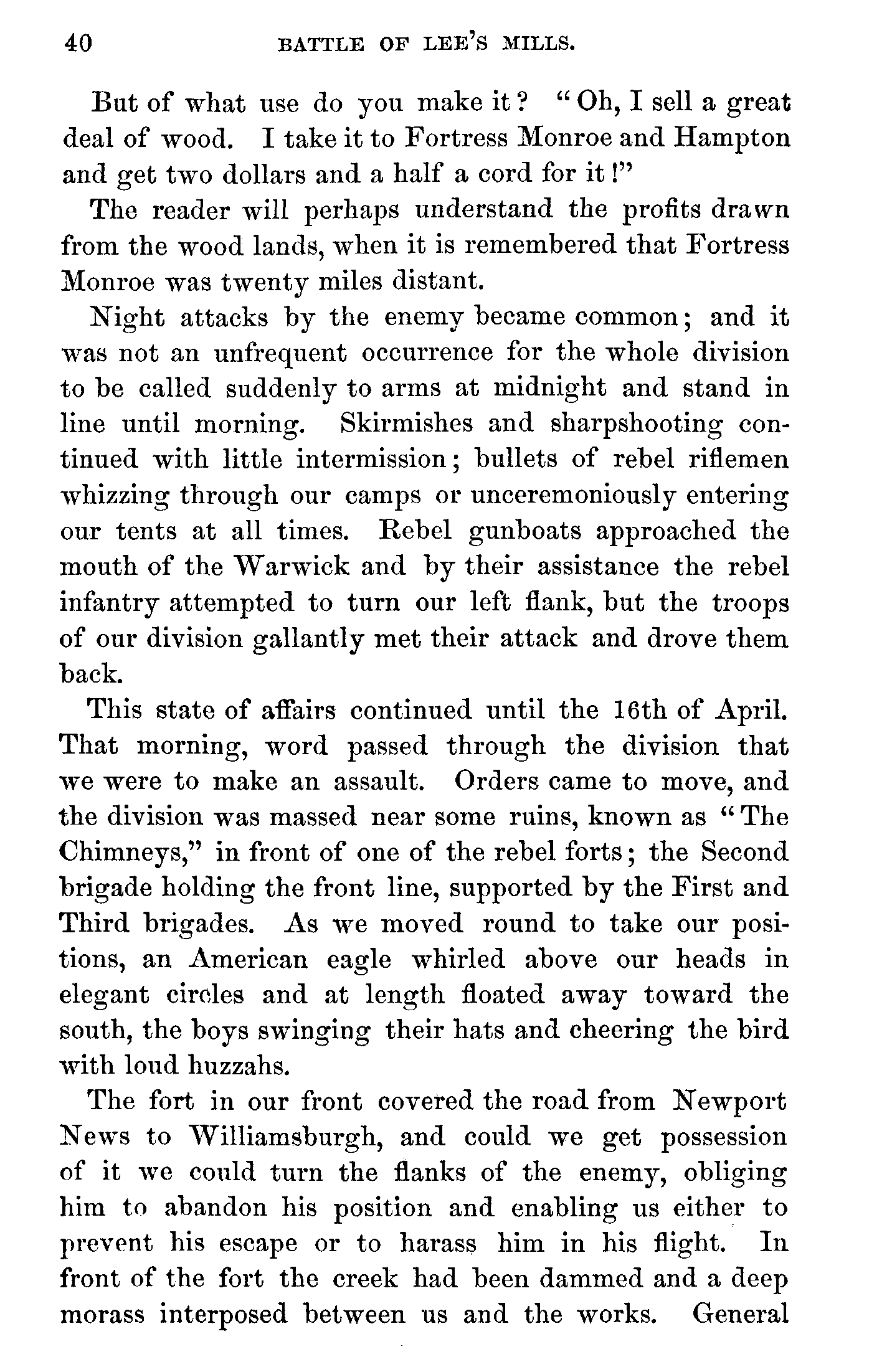 40 BATTLE OF LEE'S MILLS.

But of what use do you make it? "Oh, I sell a great deal of wood. I take it to Fortress Monroe and Hampton and get two dollars and a half a cord for it!"

The reader will perhaps understand the profits drawn from the wood lands, when it is remembered that Fortress Monroe was twenty miles distant.

Night attacks by the enemy became common; and it was not an unfrequent occurrence for the whole division to be called suddenly to arms at midnight and stand in line until morning. Skirmishes and sharpshooting continued with little intermission; bullets of rebel riflemen whizzing through our camps or unceremoniously entering our tents at all times. Rebel gunboats approached the mouth of the Warwick and by their assistance the rebel infantry attempted to turn our left flank, but the troops of our division gallantly met their attack and drove them back.

This state of affairs continued until the 16th of April. That morning, word passed through the division that we were to make an assault. Orders came to move, and the division was massed near some ruins, known as "The Chimneys," in front of one of the rebel forts; the Second brigade holding the front line, supported by the First and Third brigades. As we moved round to take our positions, an American eagle whirled above our heads in elegant circles and at length floated away toward the south, the boys swinging their hats and cheering the bird with loud huzzahs.

The fort in our front covered the road from Newport News to Williamsburgh, and could we get possession of it we could turn the flanks of the enemy, obliging him to abandon his position and enabling us either to prevent his escape or to harass him in his flight. In front of the fort the creek had been dammed and a deep morass interposed between us and the works. General